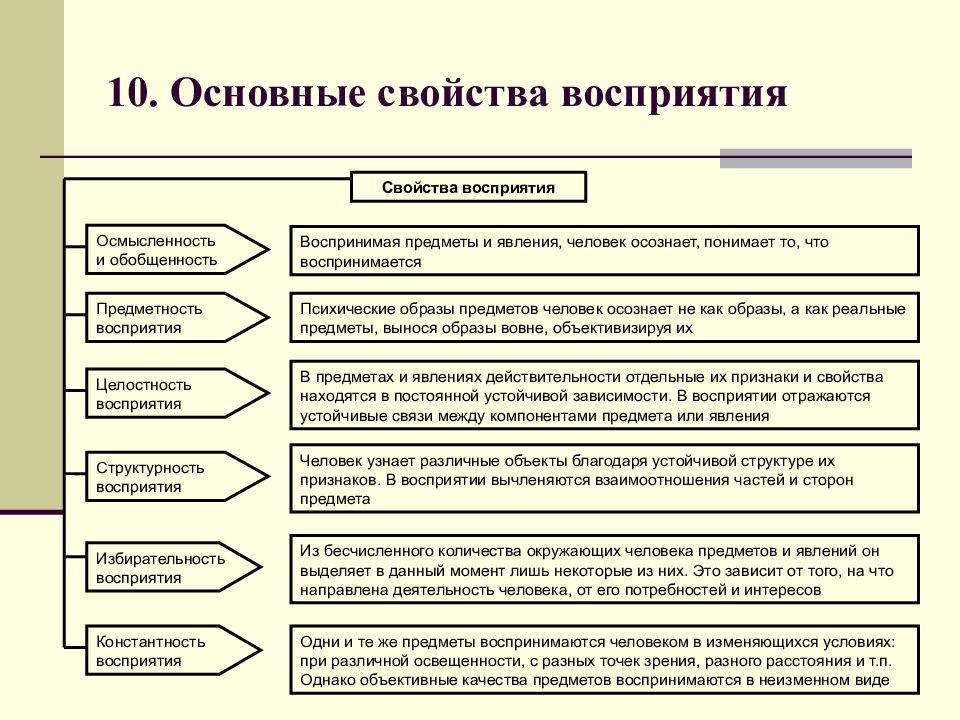 10. Основные свойства восприятия

Свойства восприятия

Осмысленность и обобщенность

Воспринимая предметы и явления, человек осознает, понимает то, что воспринимается

Предметность восприятия

Психические образы предметов человек осознает не как образы, а как реальные предметы, вынося образы вовне, объективизируя их

Целостность восприятия

В предметах и явлениях действительности отдельные их признаки и свойства находятся в постоянной устойчивой зависимости. В восприятии отражаются устойчивые связи между компонентами предмета или явления

Структурность восприятия

Человек узнает различные объекты благодаря устойчивой структуре их признаков. В восприятии вычленяются взаимоотношения частей и сторон предмета

Избирательность восприятия

Из бесчисленного количества окружающих человека предметов и явлений он выделяет в данный момент лишь некоторые из них. Это зависит от того, на что направлена деятельность человека, от его потребностей и интересов

Константность восприятия

Одни и те же предметы воспринимаются человеком в изменяющихся условиях: при различной освещенности, с разных точек зрения, разного расстояния и т.п. Однако объективные качества предметов воспринимаются в неизменном виде